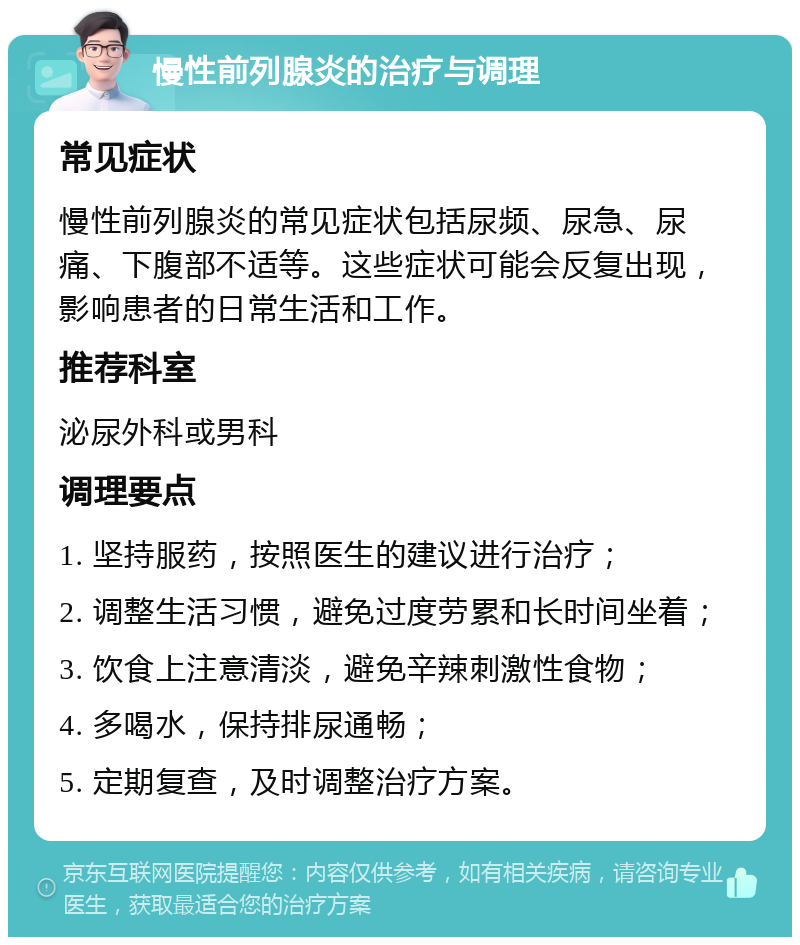 慢性前列腺炎的治疗与调理

常见症状

慢性前列腺炎的常见症状包括尿频、尿急、尿痛、下腹部不适等。这些症状可能会反复出现，影响患者的日常生活和工作。

推荐科室

泌尿外科或男科

调理要点

1. 坚持服药，按照医生的建议进行治疗；

2. 调整生活习惯，避免过度劳累和长时间坐着；

3. 饮食上注意清淡，避免辛辣刺激性食物；

4. 多喝水，保持排尿通畅；

5. 定期复查，及时调整治疗方案。

京东互联网医院提醒您：内容仅供参考，如有相关疾病，请咨询专业医生，获取最适合您的治疗方案